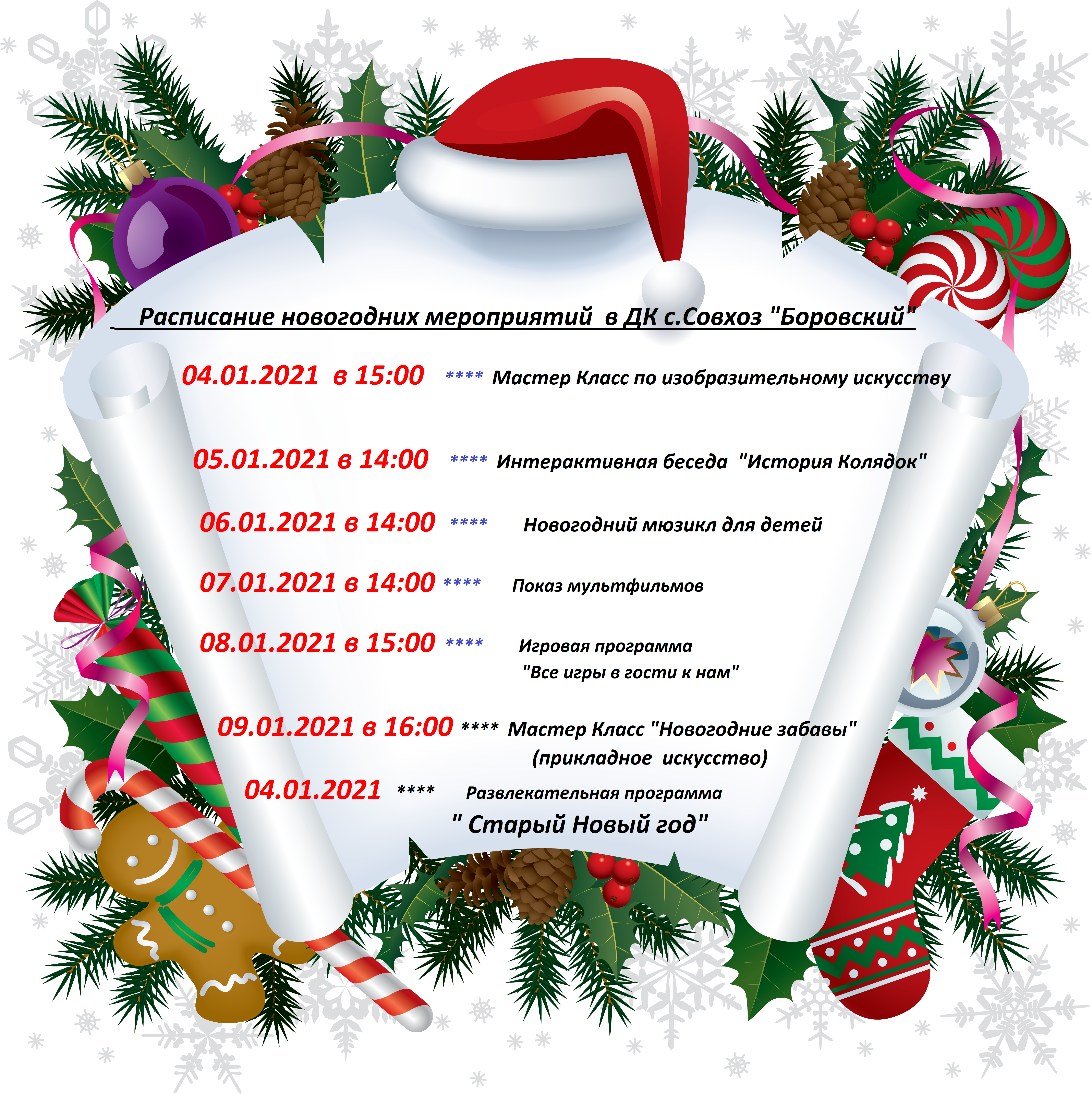 Расписание новогодних мероприятий в ДК с.Совхоз "Боровский"

04.01.2021 в 15:00 **** Мастер Класс по изобразительному искусству

05.01.2021 в 14:00 **** Интерактивная беседа "История Колядок"

06.01.2021 в 14:00 **** Новогодний мюзикл для детей

07.01.2021 в 14:00 **** Показ мультфильмов

08.01.2021 в 15:00 **** Игровая программа "Все игры в гости к нам"

09.01.2021 в 16:00 **** Мастер Класс "Новогодние забавы" (прикладное искусство)

04.01.2021 **** Развлекательная программа " Старый Новый год"